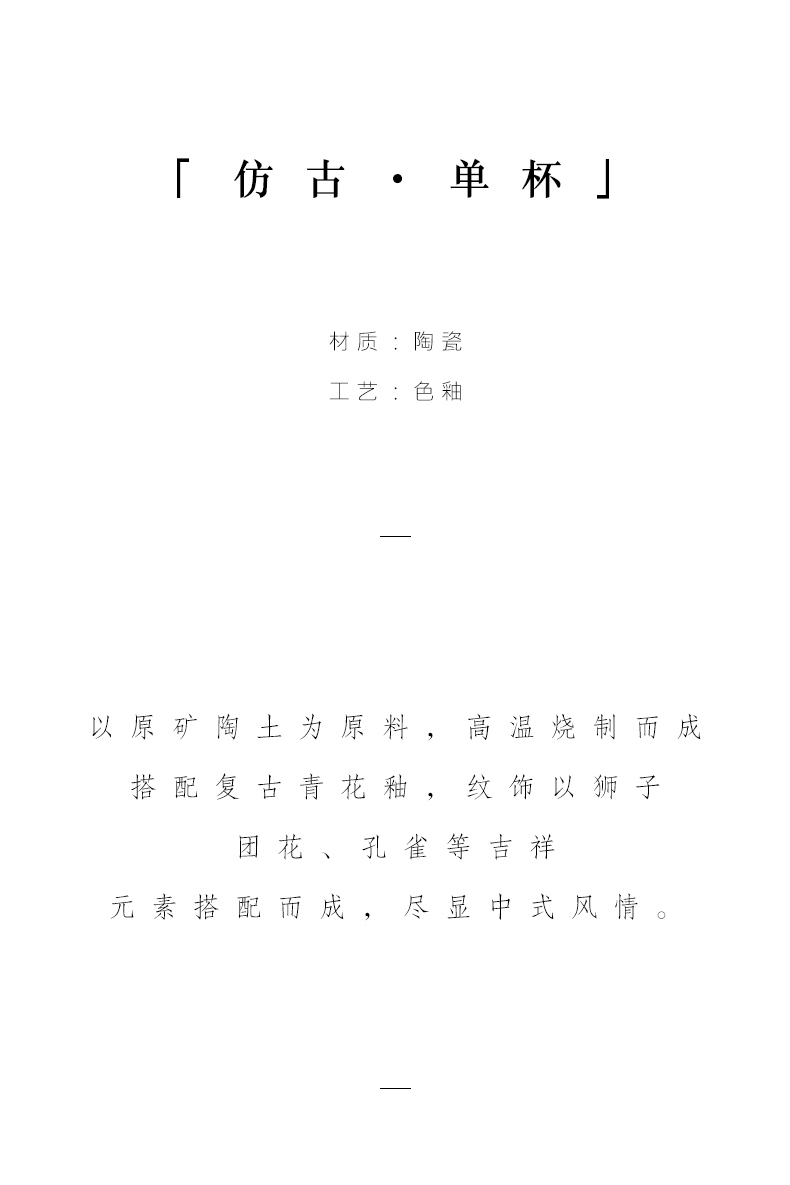 「仿古·单杯」

材质：陶瓷

工艺：色釉

—

以原矿陶土为原料，高温烧制而成
搭配复古青花釉，纹饰以狮子
团花、孔雀等吉祥
元素搭配而成，尽显中式风情。

—